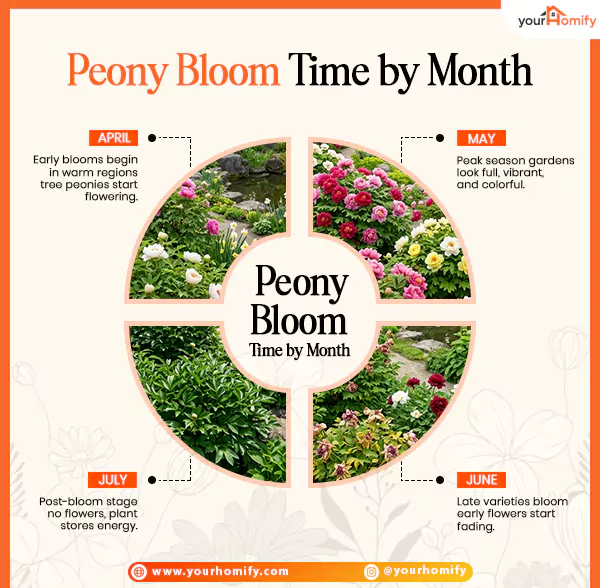 yourHomify

Peony Bloom Time by Month

APRIL

Early blooms begin in warm regions tree peonies start flowering.

MAY

Peak season gardens look full, vibrant, and colorful.

Peony Bloom Time by Month

JULY

Post-bloom stage no flowers, plant stores energy.

JUNE

Late varieties bloom early flowers start fading.

www.yourhomify.com

@yourhomify